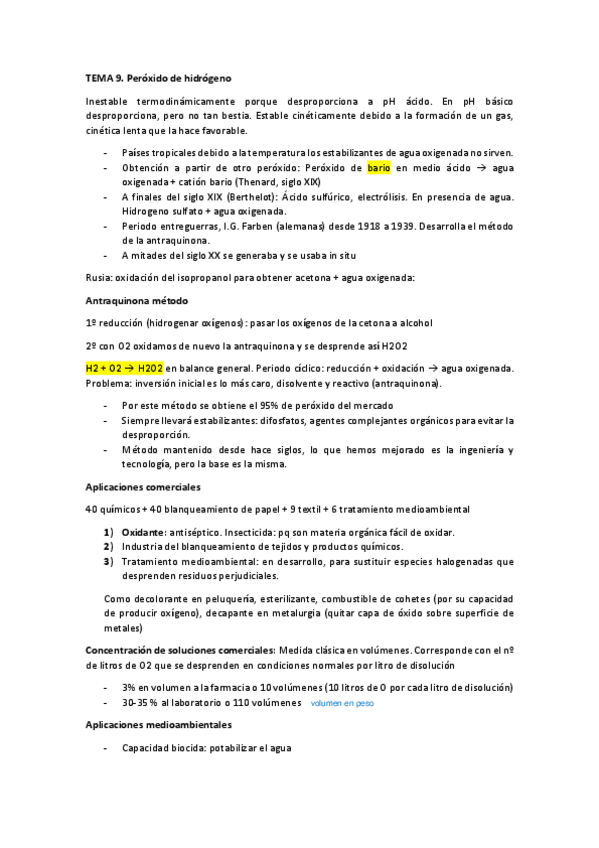 TEMA 9. Peróxido de hidrógeno

Inestable termodinámicamente porque desproporciona a pH ácido. En pH básico desproporciona, pero no tan bestia. Estable cinéticamente debido a la formación de un gas, cinética lenta que la hace favorable.

- Países tropicales debido a la temperatura los estabilizantes de agua oxigenada no sirven.
- Obtención a partir de otro peróxido: Peróxido de bario en medio ácido → agua oxigenada + catión bario (Thenard, siglo XIX)
- A finales del siglo XIX (Berthelot): Ácido sulfúrico, electrólisis. En presencia de agua. Hidrogeno sulfato + agua oxigenada.
- Periodo entreguerras, I.G. Farben (alemanas) desde 1918 a 1939. Desarrolla el método de la antraquinona.
- A mitades del siglo XX se generaba y se usaba in situ

Rusia: oxidación del isopropanol para obtener acetona + agua oxigenada:

Antraquinona método

1º reducción (hidrogenar oxígenos): pasar los oxígenos de la cetona a alcohol

2º con O2 oxidamos de nuevo la antraquinona y se desprende así H2O2

H2 + O2 → H2O2 en balance general. Periodo cíclico: reducción + oxidación → agua oxigenada. Problema: inversión inicial es lo más caro, disolvente y reactivo (antraquinona).

- Por este método se obtiene el 95% de peróxido del mercado
- Siempre llevará estabilizantes: difosfatos, agentes complejantes orgánicos para evitar la desproporción.
- Método mantenido desde hace siglos, lo que hemos mejorado es la ingeniería y tecnología, pero la base es la misma.

Aplicaciones comerciales

40 químicos + 40 blanqueamiento de papel + 9 textil + 6 tratamiento medioambiental

1) Oxidante: antiséptico. Insecticida: pq son materia orgánica fácil de oxidar.
2) Industria del blanqueamiento de tejidos y productos químicos.
3) Tratamiento medioambiental: en desarrollo, para sustituir especies halogenadas que desprenden residuos perjudiciales.

Como decolorante en peluquería, esterilizante, combustible de cohetes (por su capacidad de producir oxígeno), decapante en metalurgia (quitar capa de óxido sobre superficie de metales)

Concentración de soluciones comerciales: Medida clásica en volúmenes. Corresponde con el nº de litros de O2 que se desprenden en condiciones normales por litro de disolución

- 3% en volumen a la farmacia o 10 volúmenes (10 litros de O por cada litro de disolución)
- 30-35 % al laboratorio o 110 volúmenes volumen en peso

Aplicaciones medioambientales

- Capacidad biocida: potabilizar el agua